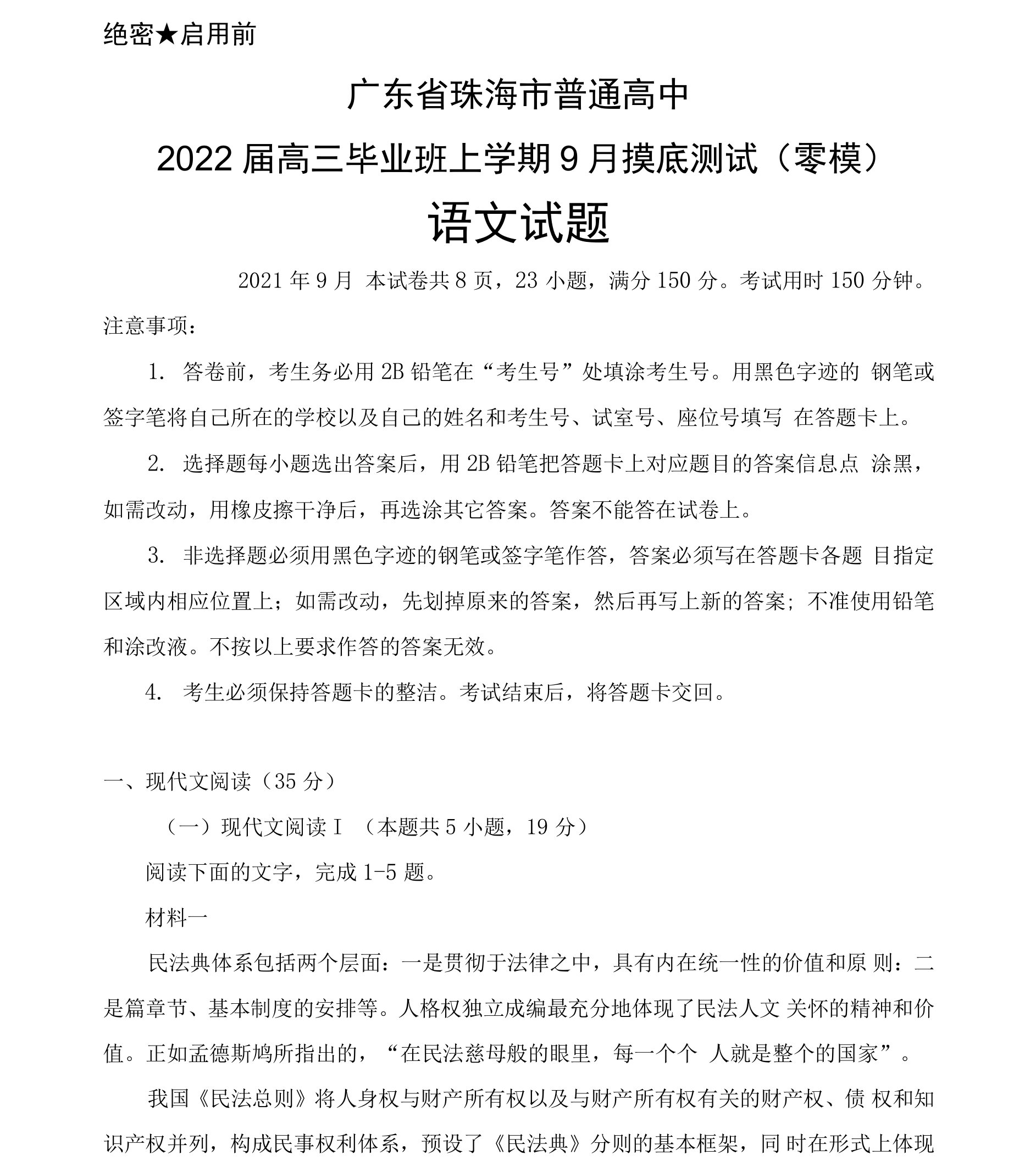 绝密★启用前

广东省珠海市普通高中

2022 届高三毕业班上学期 9 月摸底测试（零模）

语文试题

2021 年 9 月 本试卷共 8 页，23 小题，满分 150 分。考试用时 150 分钟。

注意事项：

1. 答卷前，考生务必用 2B 铅笔在“考生号”处填涂考生号。用黑色字迹的 钢笔或签字笔将自己所在的学校以及自己的姓名和考生号、试室号、座位号填写 在答题卡上。

2. 选择题每小题选出答案后，用 2B 铅笔把答题卡上对应题目的答案信息点 涂黑，如需改动，用橡皮擦干净后，再选涂其它答案。答案不能答在试卷上。

3. 非选择题必须用黑色字迹的钢笔或签字笔作答，答案必须写在答题卡各题 目指定区域内相应位置上；如需改动，先划掉原来的答案，然后再写上新的答案；不准使用铅笔和涂改液。不按以上要求作答的答案无效。

4. 考生必须保持答题卡的整洁。考试结束后，将答题卡交回。

一、现代文阅读（35 分）

（一）现代文阅读 I （本题共 5 小题，19 分）

阅读下面的文字，完成 1-5 题。

材料一

民法典体系包括两个层面：一是贯彻于法律之中，具有内在统一性的价值和原 则：二是篇章节、基本制度的安排等。人格权独立成编最充分地体现了民法人文 关怀的精神和价值。正如孟德斯鸠所指出的，“在民法慈母般的眼里，每一个个 人就是整个的国家”。

我国《民法总则》将人身权与财产所有权以及与财产所有权有关的财产权、债 权和知识产权并列，构成民事权利体系，预设了《民法典》分则的基本框架，同 时在形式上体现